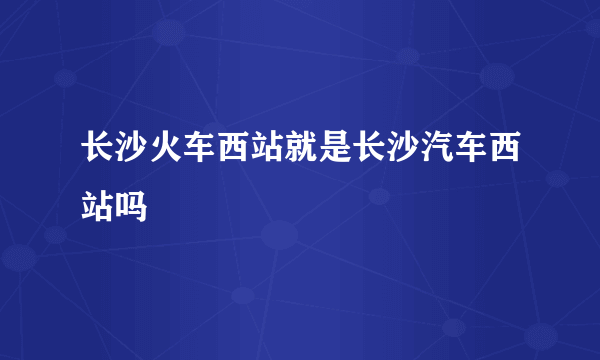 长沙火车西站就是长沙汽车西站吗